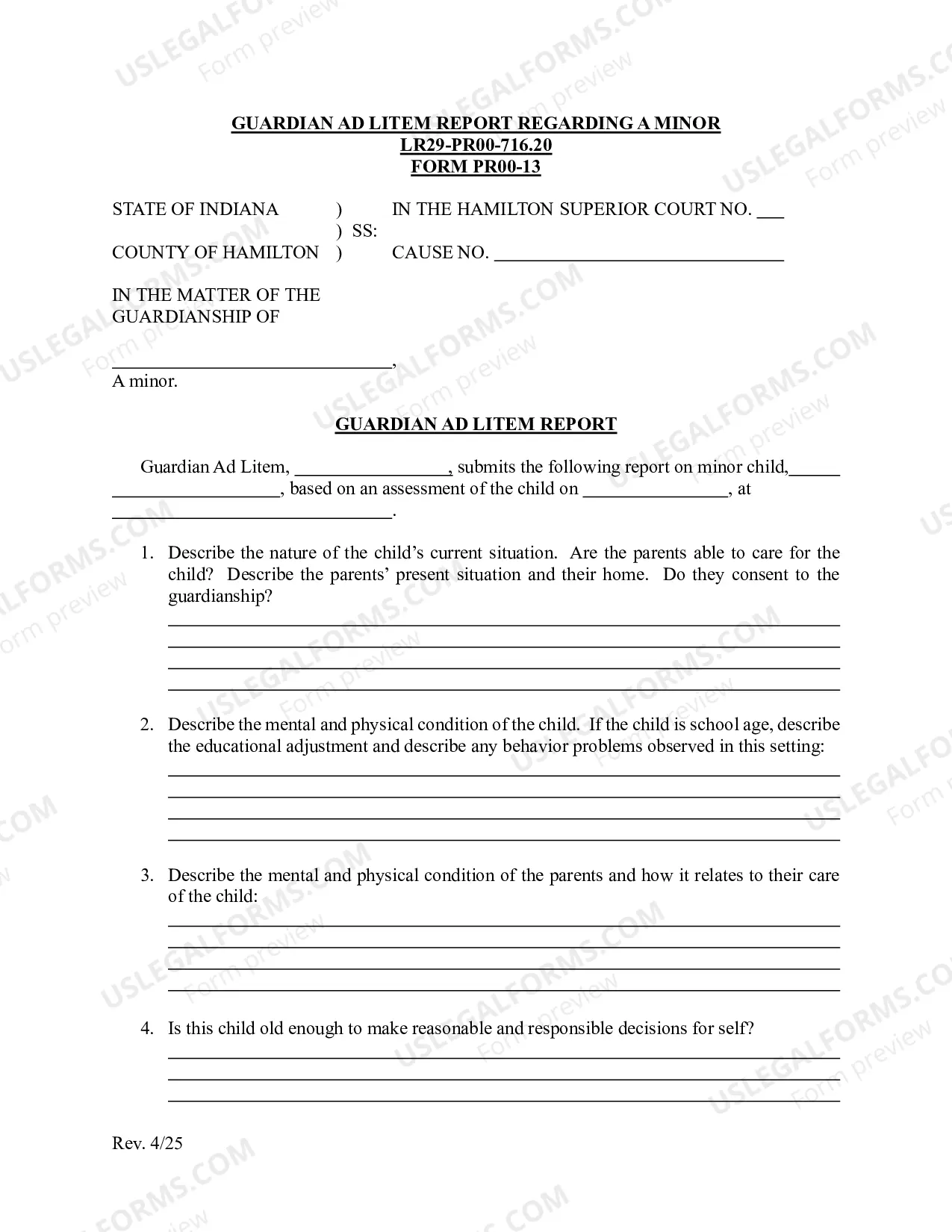 GUARDIAN AD LITEM REPORT REGARDING A MINOR
LR29-PR00-716.20
FORM PR00-13

STATE OF INDIANA ) IN THE HAMILTON SUPERIOR COURT NO. ____
) SS:
COUNTY OF HAMILTON ) CAUSE NO. ____

IN THE MATTER OF THE
GUARDIANSHIP OF

____,
A minor.

GUARDIAN AD LITEM REPORT

Guardian Ad Litem, ____, submits the following report on minor child, ____, based on an assessment of the child on ____, at ____.

1. Describe the nature of the child's current situation. Are the parents able to care for the child? Describe the parents' present situation and their home. Do they consent to the guardianship?

____
____
____
____

2. Describe the mental and physical condition of the child. If the child is school age, describe the educational adjustment and describe any behavior problems observed in this setting:

____
____
____
____

3. Describe the mental and physical condition of the parents and how it relates to their care of the child:

____
____
____
____

4. Is this child old enough to make reasonable and responsible decisions for self?

____
____
____

Rev. 4/25

USLEGALFORMS.COM
Form preview